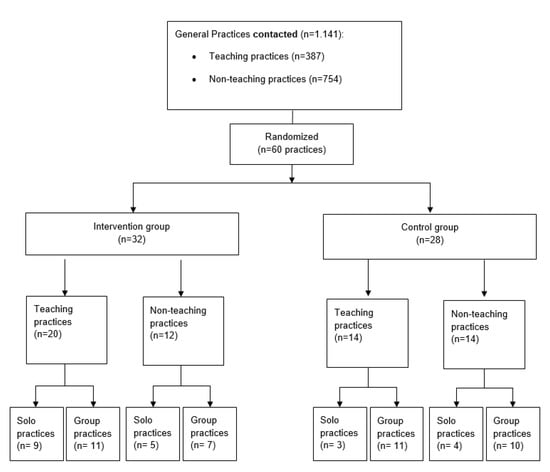 General Practices contacted (n=1.141):

• Teaching practices (n=387)

• Non-teaching practices (n=754)

Randomized
(n=60 practices)

Intervention group
(n=32)

Control group
(n=28)

Teaching practices
(n=20)

Non-teaching practices
(n=12)

Teaching practices
(n=14)

Non-teaching practices
(n=14)

Solo practices
(n= 9)

Group practices
(n= 11)

Solo practices
(n= 5)

Group practices
(n= 7)

Solo practices
(n= 3)

Group practices
(n= 11)

Solo practices
(n= 4)

Group practices
(n= 10)